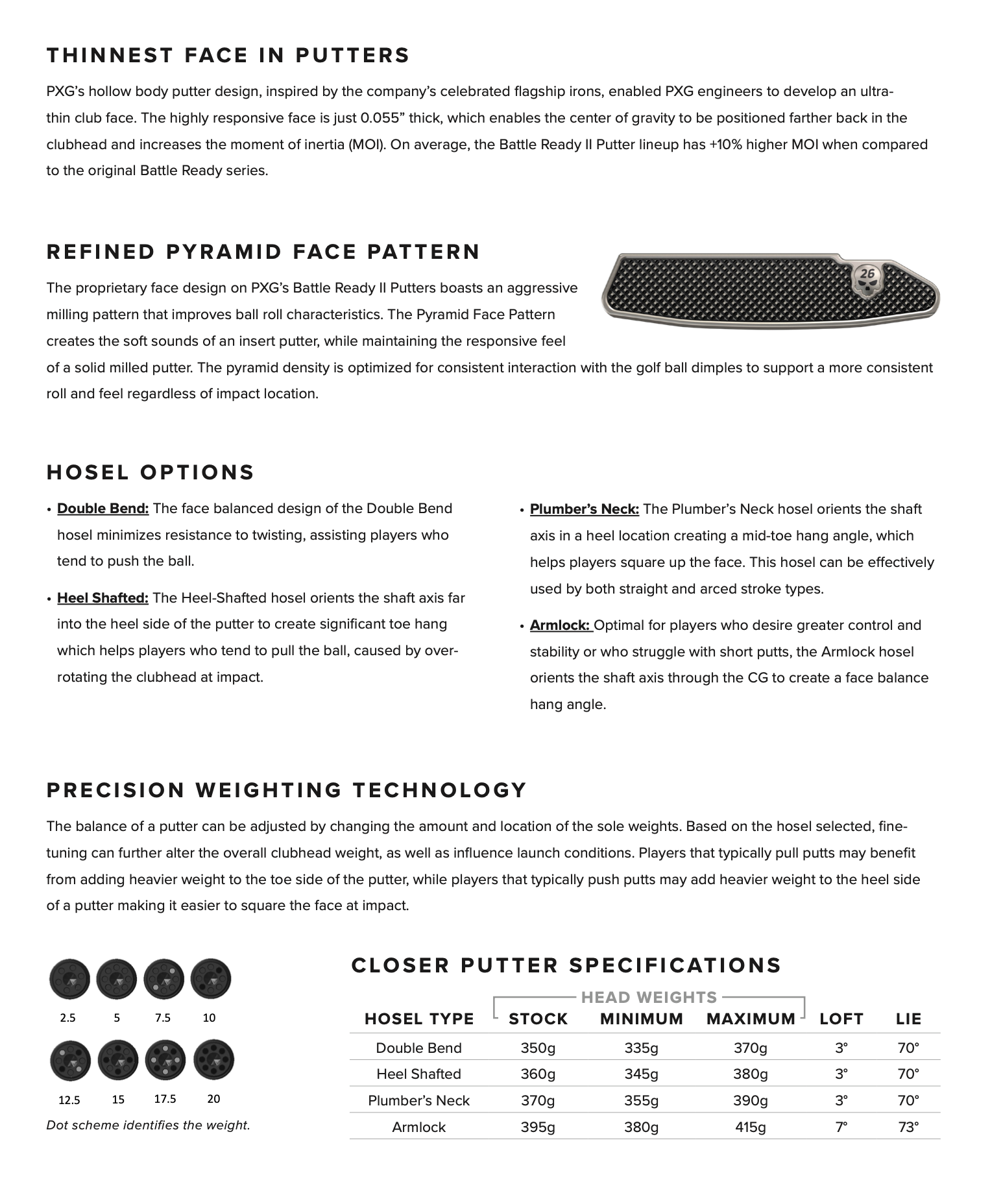 THINNEST FACE IN PUTTERS

PXG's hollow body putter design, inspired by the company's celebrated flagship irons, enabled PXG engineers to develop an ultra-thin club face. The highly responsive face is just 0.055" thick, which enables the center of gravity to be positioned farther back in the clubhead and increases the moment of inertia (MOI). On average, the Battle Ready II Putter lineup has +10% higher MOI when compared to the original Battle Ready series.

REFINED PYRAMID FACE PATTERN

26

The proprietary face design on PXG's Battle Ready II Putters boasts an aggressive milling pattern that improves ball roll characteristics. The Pyramid Face Pattern creates the soft sounds of an insert putter, while maintaining the responsive feel of a solid milled putter. The pyramid density is optimized for consistent interaction with the golf ball dimples to support a more consistent roll and feel regardless of impact location.

HOSEL OPTIONS

• Double Bend: The face balanced design of the Double Bend hosel minimizes resistance to twisting, assisting players who tend to push the ball.

• Heel Shafted: The Heel-Shafted hosel orients the shaft axis far into the heel side of the putter to create significant toe hang which helps players who tend to pull the ball, caused by over-rotating the clubhead at impact.

• Plumber's Neck: The Plumber's Neck hosel orients the shaft axis in a heel location creating a mid-toe hang angle, which helps players square up the face. This hosel can be effectively used by both straight and arced stroke types.

• Armlock: Optimal for players who desire greater control and stability or who struggle with short putts, the Armlock hosel orients the shaft axis through the CG to create a face balance hang angle.

PRECISION WEIGHTING TECHNOLOGY

The balance of a putter can be adjusted by changing the amount and location of the sole weights. Based on the hosel selected, fine-tuning can further alter the overall clubhead weight, as well as influence launch conditions. Players that typically pull putts may benefit from adding heavier weight to the toe side of the putter, while players that typically push putts may add heavier weight to the heel side of a putter making it easier to square the face at impact.

2.5 5 7.5 10

12.5 15 17.5 20

Dot scheme identifies the weight.

CLOSER PUTTER SPECIFICATIONS

HEAD WEIGHTS

| HOSEL TYPE | STOCK | MINIMUM | MAXIMUM | LOFT | LIE |
|---|---|---|---|---|---|
| Double Bend | 350g | 335g | 370g | 3° | 70° |
| Heel Shafted | 360g | 345g | 380g | 3° | 70° |
| Plumber's Neck | 370g | 355g | 390g | 3° | 70° |
| Armlock | 395g | 380g | 415g | 7° | 73° |